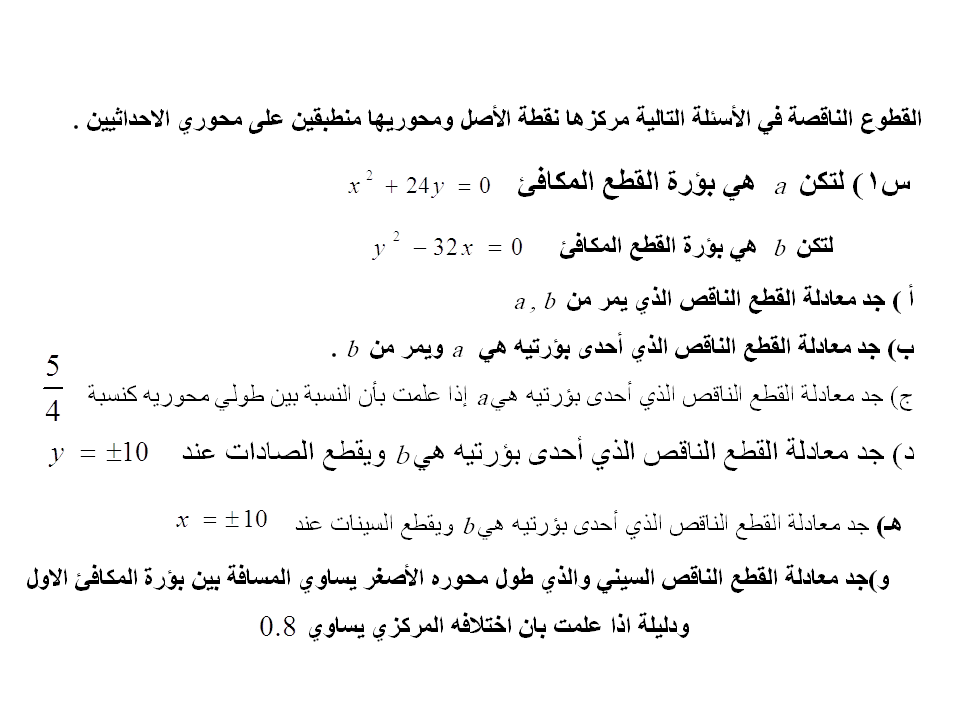 القطوع الناقصة في الأسئلة التالية مركزها نقطة الأصل ومحوريها منطبقين على محوري الاحداثيين .

س١) لتكن $a$ هي بؤرة القطع المكافئ $x^2 + 24y = 0$

لتكن $b$ هي بؤرة القطع المكافئ $y^2 - 32x = 0$

أ ) جد معادلة القطع الناقص الذي يمر من $a , b$

ب) جد معادلة القطع الناقص الذي أحدى بؤرتيه هي $a$ ويمر من $b$ .

ج) جد معادلة القطع الناقص الذي أحدى بؤرتيه هي$a$ إذا علمت بأن النسبة بين طولي محوريه كنسبة $\frac{5}{4}$

د) جد معادلة القطع الناقص الذي أحدى بؤرتيه هي$b$ ويقطع الصادات عند $y = \pm 10$

هـ) جد معادلة القطع الناقص الذي أحدى بؤرتيه هي$b$ ويقطع السينات عند $x = \pm 10$

و)جد معادلة القطع الناقص السيني والذي طول محوره الأصغر يساوي المسافة بين بؤرة المكافئ الاول ودليلة اذا علمت بان اختلافه المركزي يساوي $0.8$